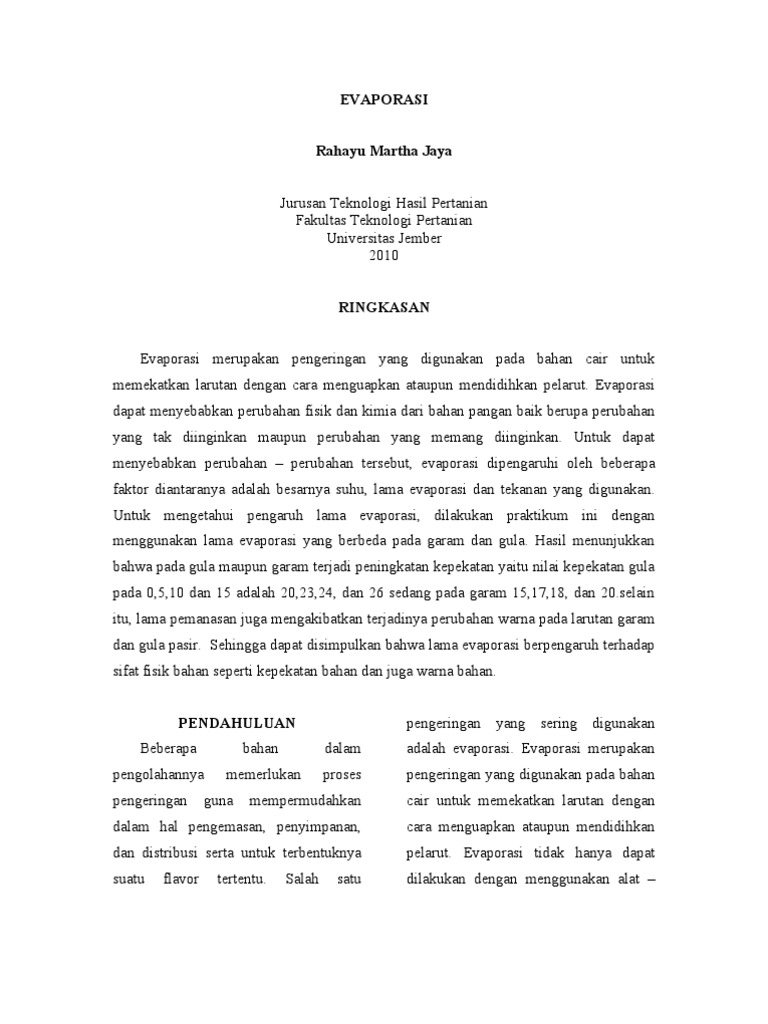 EVAPORASI

Rahayu Martha Jaya

Jurusan Teknologi Hasil Pertanian
Fakultas Teknologi Pertanian
Universitas Jember
2010

RINGKASAN

Evaporasi merupakan pengeringan yang digunakan pada bahan cair untuk memekatkan larutan dengan cara menguapkan ataupun mendidihkan pelarut. Evaporasi dapat menyebabkan perubahan fisik dan kimia dari bahan pangan baik berupa perubahan yang tak diinginkan maupun perubahan yang memang diinginkan. Untuk dapat menyebabkan perubahan – perubahan tersebut, evaporasi dipengaruhi oleh beberapa faktor diantaranya adalah besarnya suhu, lama evaporasi dan tekanan yang digunakan. Untuk mengetahui pengaruh lama evaporasi, dilakukan praktikum ini dengan menggunakan lama evaporasi yang berbeda pada garam dan gula. Hasil menunjukkan bahwa pada gula maupun garam terjadi peningkatan kepekatan yaitu nilai kepekatan gula pada 0,5,10 dan 15 adalah 20,23,24, dan 26 sedang pada garam 15,17,18, dan 20.selain itu, lama pemanasan juga mengakibatkan terjadinya perubahan warna pada larutan garam dan gula pasir. Sehingga dapat disimpulkan bahwa lama evaporasi berpengaruh terhadap sifat fisik bahan seperti kepekatan bahan dan juga warna bahan.

PENDAHULUAN

Beberapa bahan dalam pengolahannya memerlukan proses pengeringan guna mempermudahkan dalam hal pengemasan, penyimpanan, dan distribusi serta untuk terbentuknya suatu flavor tertentu. Salah satu pengeringan yang sering digunakan adalah evaporasi. Evaporasi merupakan pengeringan yang digunakan pada bahan cair untuk memekatkan larutan dengan cara menguapkan ataupun mendidihkan pelarut. Evaporasi tidak hanya dapat dilakukan dengan menggunakan alat –